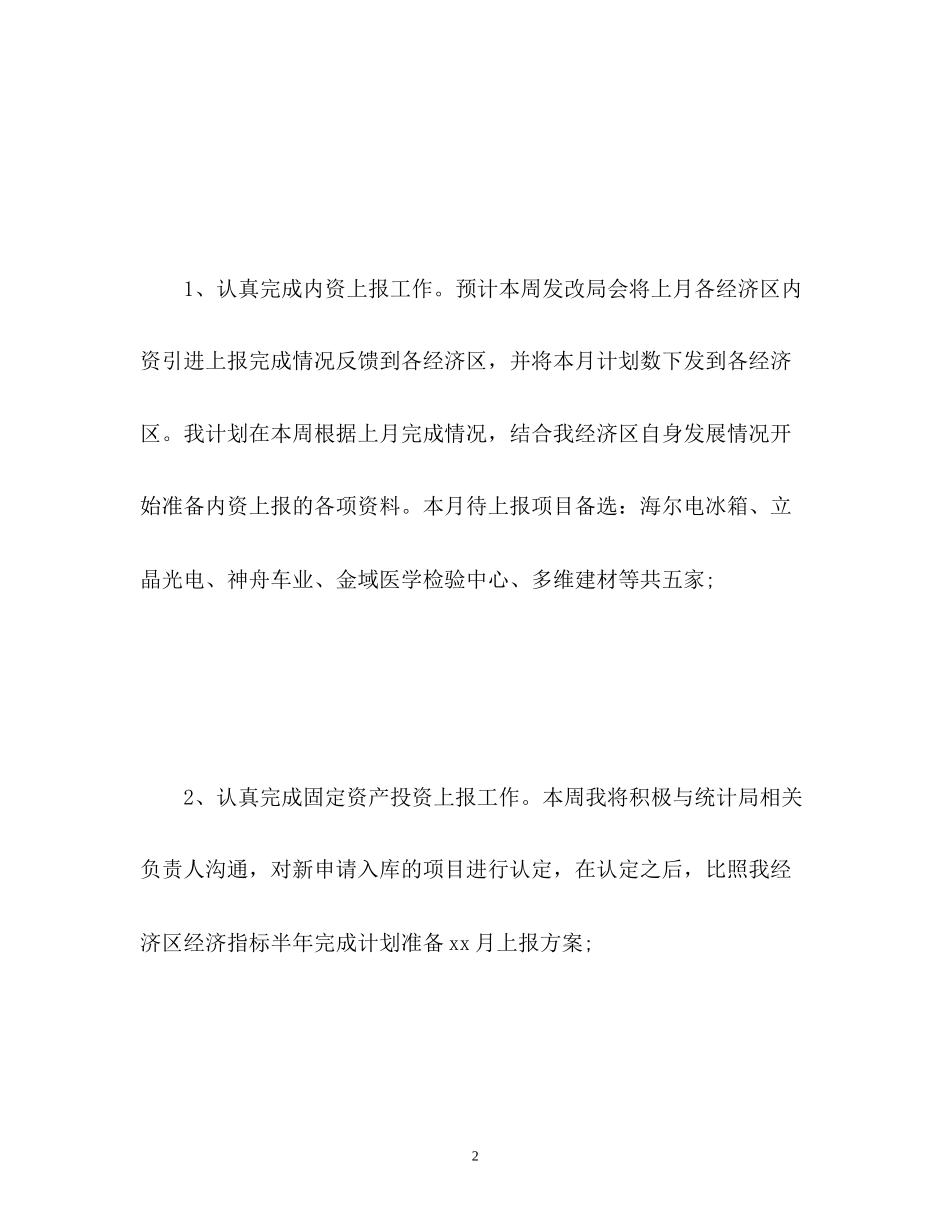 1、认真完成内资上报工作。预计本周发改局会将上月各经济区内资引进上报完成情况反馈到各经济区，并将本月计划数下发到各经济区。我计划在本周根据上月完成情况，结合我经济区自身发展情况开始准备内资上报的各项资料。本月待上报项目备选：海尔电冰箱、立晶光电、神舟车业、金域医学检验中心、多维建材等共五家;

2、认真完成固定资产投资上报工作。本周我将积极与统计局相关负责人沟通，对新申请入库的项目进行认定，在认定之后，比照我经济区经济指标半年完成计划准备 xx 月上报方案;

2